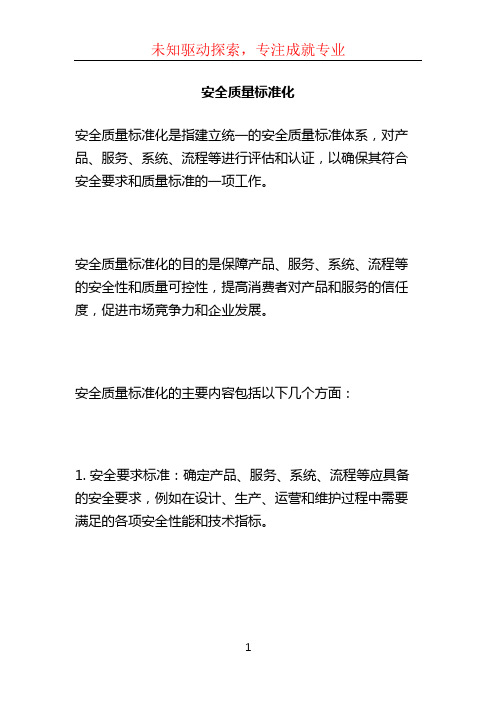 未知驱动探索，专注成就专业

安全质量标准化

安全质量标准化是指建立统一的安全质量标准体系，对产品、服务、系统、流程等进行评估和认证，以确保其符合安全要求和质量标准的一项工作。

安全质量标准化的目的是保障产品、服务、系统、流程等的安全性和质量可控性，提高消费者对产品和服务的信任度，促进市场竞争力和企业发展。

安全质量标准化的主要内容包括以下几个方面：

1. 安全要求标准：确定产品、服务、系统、流程等应具备的安全要求，例如在设计、生产、运营和维护过程中需要满足的各项安全性能和技术指标。

1